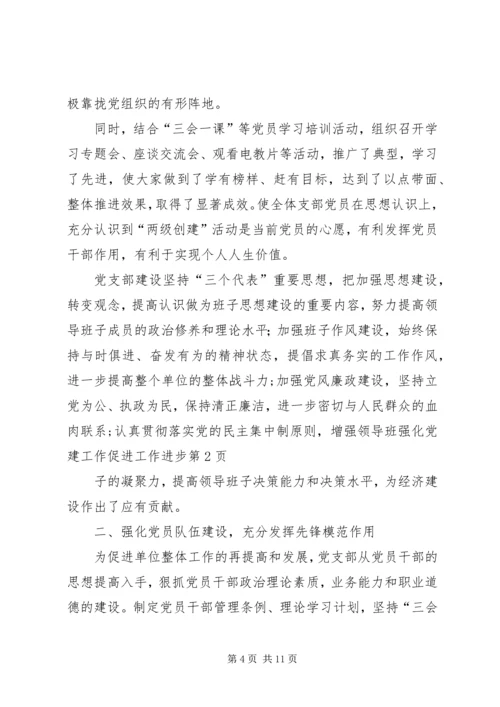 极靠拢党组织的有形阵地。

同时，结合“三会一课”等党员学习培训活动，组织召开学习专题会、座谈交流会、观看电教片等活动，推广了典型，学习了先进，使大家做到了学有榜样、赶有目标，达到了以点带面、整体推进效果，取得了显著成效。使全体支部党员在思想认识上，充分认识到“两级创建”活动是当前党员的心愿，有利发挥党员干部作用，有利于实现个人人生价值。

党支部建设坚持“三个代表”重要思想，把加强思想建设，转变观念，提高认识做为班子思想建设的重要内容，努力提高领导班子成员的政治修养和理论水平;加强班子作风建设，始终保持与时俱进、奋发有为的精神状态，提倡求真务实的工作作风，进一步提高整个单位的整体战斗力;加强党风廉政建设，坚持立党为公、执政为民，保持清正廉洁，进一步密切与人民群众的血肉联系;认真贯彻落实党的民主集中制原则，增强领导班强化党建工作促进工作进步第2页

子的凝聚力，提高领导班子决策能力和决策水平，为经济建设作出了应有贡献。

二、强化党员队伍建设，充分发挥先锋模范作用

为促进单位整体工作的再提高和发展，党支部从党员干部的思想提高入手，狠抓党员干部政治理论素质，业务能力和职业道德的建设。制定党员干部管理条例、理论学习计划，坚持“三会

第4页 共11页